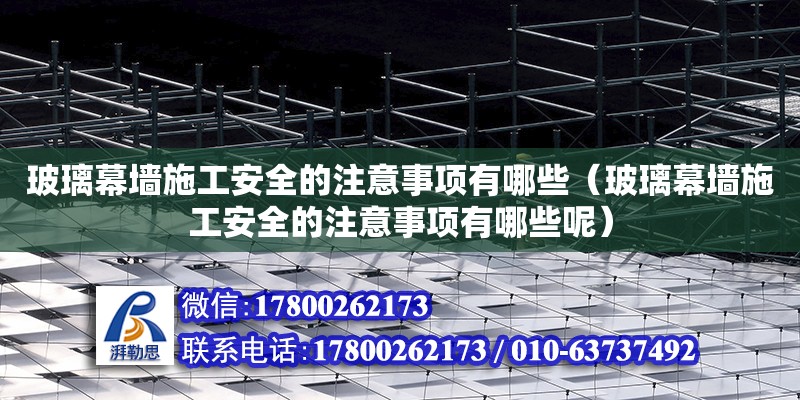 玻璃幕墙施工安全的注意事项有哪些（玻璃幕墙施工安全的注意事项有哪些呢）

湃勒思

微信:17800262173

联系电话:17800262173 / 010-63737492